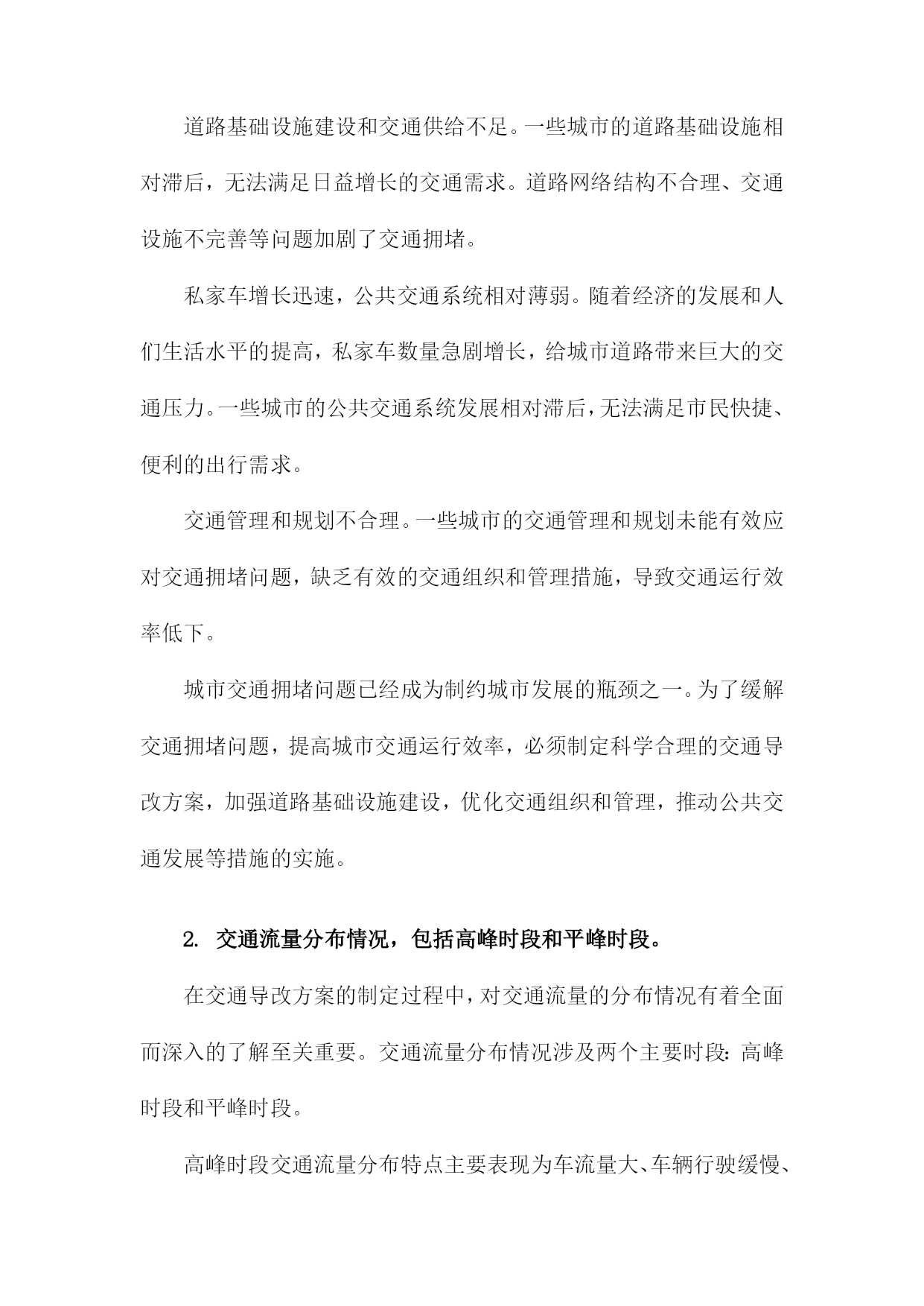 道路基础设施建设和交通供给不足。一些城市的道路基础设施相对滞后，无法满足日益增长的交通需求。道路网络结构不合理、交通设施不完善等问题加剧了交通拥堵。

私家车增长迅速，公共交通系统相对薄弱。随着经济的发展和人们生活水平的提高，私家车数量急剧增长，给城市道路带来巨大的交通压力。一些城市的公共交通系统发展相对滞后，无法满足市民快捷、便利的出行需求。

交通管理和规划不合理。一些城市的交通管理和规划未能有效应对交通拥堵问题，缺乏有效的交通组织和管理措施，导致交通运行效率低下。

城市交通拥堵问题已经成为制约城市发展的瓶颈之一。为了缓解交通拥堵问题，提高城市交通运行效率，必须制定科学合理的交通导改方案，加强道路基础设施建设，优化交通组织和管理，推动公共交通发展等措施的实施。

2. 交通流量分布情况，包括高峰时段和平峰时段。

在交通导改方案的制定过程中，对交通流量的分布情况有着全面而深入的了解至关重要。交通流量分布情况涉及两个主要时段：高峰时段和平峰时段。

高峰时段交通流量分布特点主要表现为车流量大、车辆行驶缓慢、